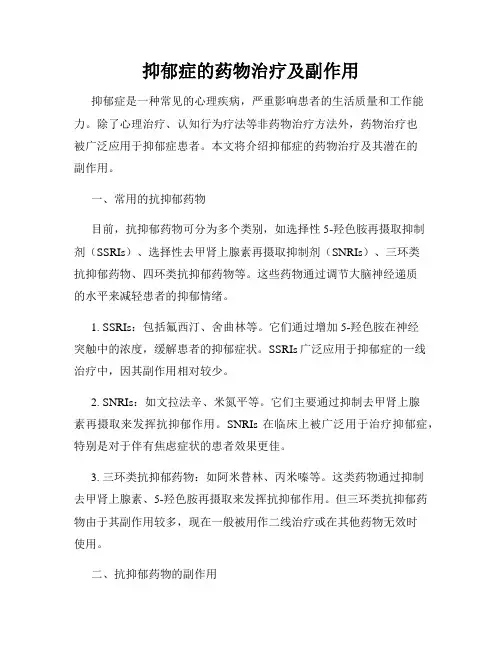 抑郁症的药物治疗及副作用

抑郁症是一种常见的心理疾病，严重影响患者的生活质量和工作能力。除了心理治疗、认知行为疗法等非药物治疗方法外，药物治疗也被广泛应用于抑郁症患者。本文将介绍抑郁症的药物治疗及其潜在的副作用。

一、常用的抗抑郁药物

目前，抗抑郁药物可分为多个类别，如选择性 5-羟色胺再摄取抑制剂（SSRIs）、选择性去甲肾上腺素再摄取抑制剂（SNRIs）、三环类抗抑郁药物、四环类抗抑郁药物等。这些药物通过调节大脑神经递质的水平来减轻患者的抑郁情绪。

1. SSRIs：包括氟西汀、舍曲林等。它们通过增加 5-羟色胺在神经突触中的浓度，缓解患者的抑郁症状。SSRIs 广泛应用于抑郁症的一线治疗中，因其副作用相对较少。

2. SNRIs：如文拉法辛、米氮平等。它们主要通过抑制去甲肾上腺素再摄取来发挥抗抑郁作用。SNRIs 在临床上被广泛用于治疗抑郁症，特别是对于伴有焦虑症状的患者效果更佳。

3. 三环类抗抑郁药物：如阿米替林、丙米嗪等。这类药物通过抑制去甲肾上腺素、5-羟色胺再摄取来发挥抗抑郁作用。但三环类抗抑郁药物由于其副作用较多，现在一般被用作二线治疗或在其他药物无效时使用。

二、抗抑郁药物的副作用